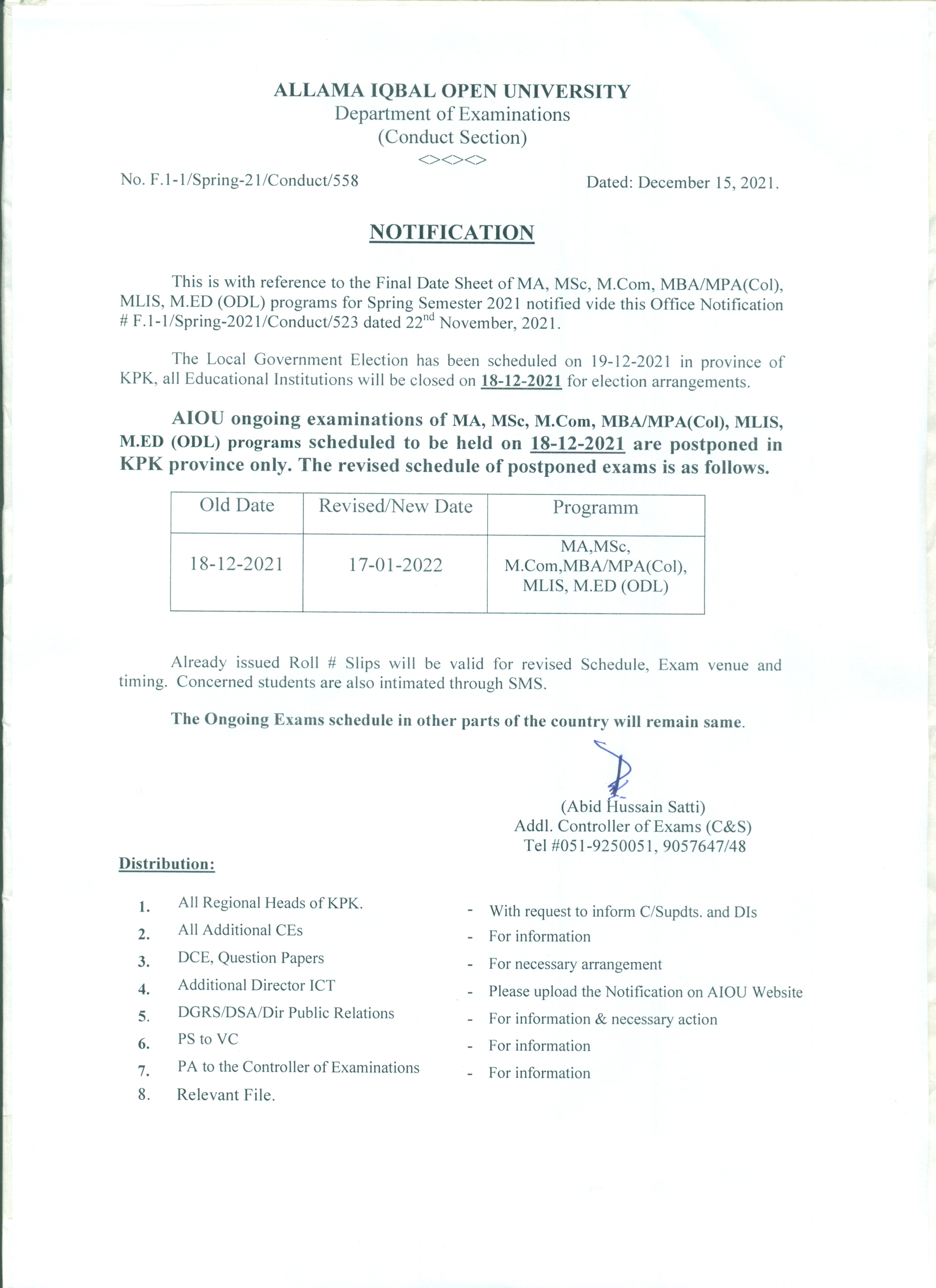 ALLAMA IQBAL OPEN UNIVERSITY
Department of Examinations
(Conduct Section)
<><><>

No. F.1-1/Spring-21/Conduct/558

Dated: December 15, 2021.

NOTIFICATION

This is with reference to the Final Date Sheet of MA, MSc, M.Com, MBA/MPA(Col), MLIS, M.ED (ODL) programs for Spring Semester 2021 notified vide this Office Notification # F.1-1/Spring-2021/Conduct/523 dated 22$^{nd}$ November, 2021.

The Local Government Election has been scheduled on 19-12-2021 in province of KPK, all Educational Institutions will be closed on 18-12-2021 for election arrangements.

AIOU ongoing examinations of MA, MSc, M.Com, MBA/MPA(Col), MLIS, M.ED (ODL) programs scheduled to be held on 18-12-2021 are postponed in KPK province only. The revised schedule of postponed exams is as follows.

| Old Date | Revised/New Date | Programm |
|---|---|---|
| 18-12-2021 | 17-01-2022 | MA,MSc, M.Com,MBA/MPA(Col), MLIS, M.ED (ODL) |

Already issued Roll # Slips will be valid for revised Schedule, Exam venue and timing. Concerned students are also intimated through SMS.

The Ongoing Exams schedule in other parts of the country will remain same.

(Abid Hussain Satti)
Addl. Controller of Exams (C&S)
Tel #051-9250051, 9057647/48

Distribution:

1. All Regional Heads of KPK. - With request to inform C/Supdts. and DIs
2. All Additional CEs - For information
3. DCE, Question Papers - For necessary arrangement
4. Additional Director ICT - Please upload the Notification on AIOU Website
5. DGRS/DSA/Dir Public Relations - For information & necessary action
6. PS to VC - For information
7. PA to the Controller of Examinations - For information
8. Relevant File.